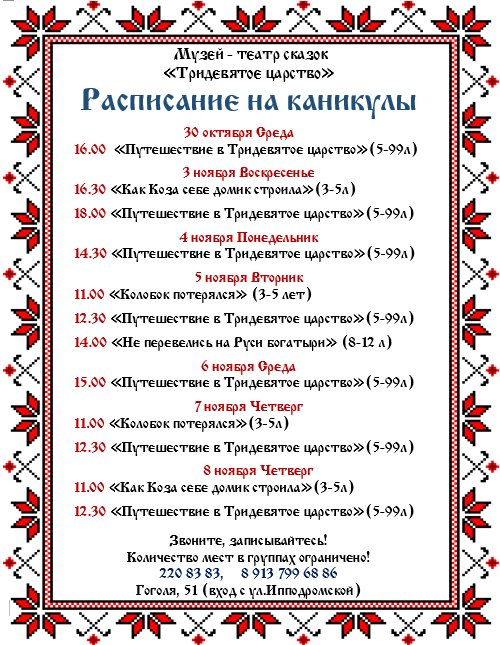 Музей - театр сказок
«Тридевятое царство»

Расписание на каникулы

30 октября Среда
16.00 «Путешествие в Тридевятое царство» (5-99л)

3 ноября Воскресенье
16.30 «Как Коза себе домик строила» (3-5л)

18.00 «Путешествие в Тридевятое царство» (5-99л)

4 ноября Понедельник
14.30 «Путешествие в Тридевятое царство» (5-99л)

5 ноября Вторник
11.00 «Колобок потерялся» (3-5 лет)

12.30 «Путешествие в Тридевятое царство» (5-99л)

14.00 «Не перевелись на Руси богатыри» (8-12 л)

6 ноября Среда
15.00 «Путешествие в Тридевятое царство» (5-99л)

7 ноября Четверг
11.00 «Колобок потерялся» (3-5л)

12.30 «Путешествие в Тридевятое царство» (5-99л)

8 ноября Четверг
11.00 «Как Коза себе домик строила» (3-5л)

12.30 «Путешествие в Тридевятое царство» (5-99л)

Звоните, записывайтесь!
Количество мест в группах ограничено!
220 83 83, 8 913 799 68 86
Гоголя, 51 (вход с ул.Ипподромской)